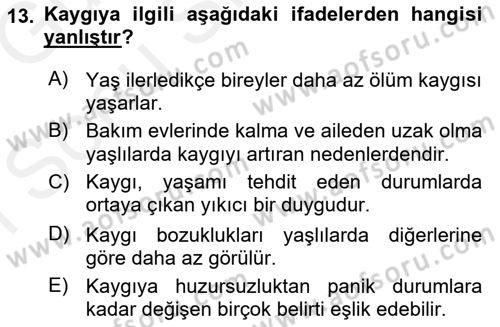 13. Kaygıya ilgili aşağıdaki ifadelerden hangisi yanlıştır?

A) Yaş ilerledikçe bireyler daha az ölüm kaygısı yaşarlar.

B) Bakım evlerinde kalma ve aileden uzak olma yaşlılarda kaygıyı artıran nedenlerdendir.

C) Kaygı, yaşamı tehdit eden durumlarda ortaya çıkan yıkıcı bir duygudur.

D) Kaygı bozuklukları yaşlılarda diğerlerine göre daha az görülür.

E) Kaygıya huzursuzluktan panik durumlara kadar değişen birçok belirti eşlik edebilir.

www.aofsoru.com